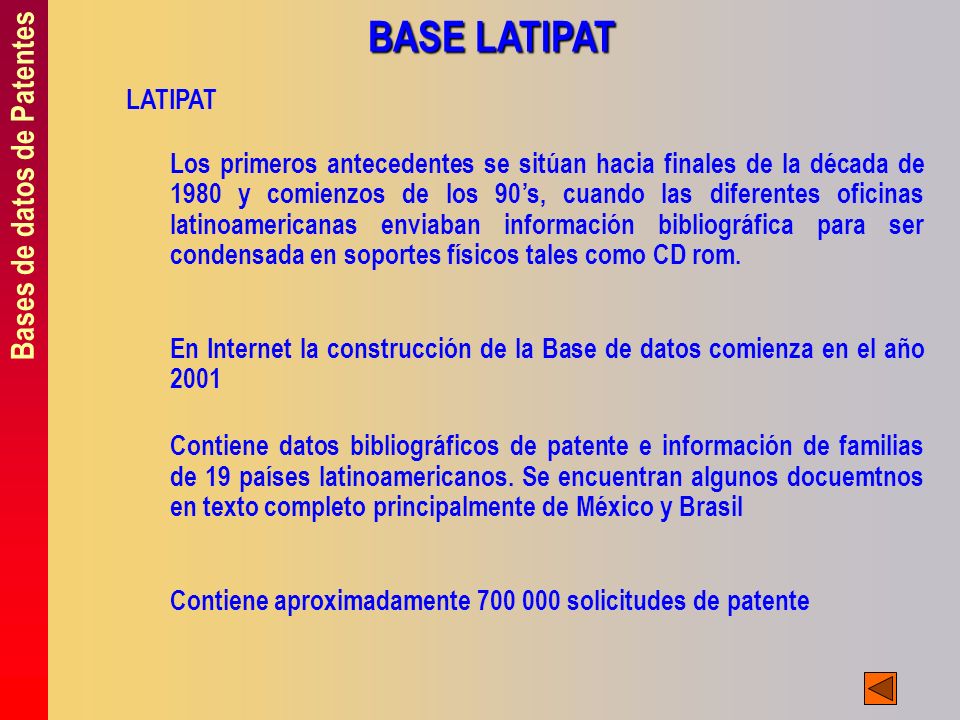 Bases de datos de Patentes

BASE LATIPAT

LATIPAT

Los primeros antecedentes se sitúan hacia finales de la década de 1980 y comienzos de los 90's, cuando las diferentes oficinas latinoamericanas enviaban información bibliográfica para ser condensada en soportes físicos tales como CD rom.

En Internet la construcción de la Base de datos comienza en el año 2001

Contiene datos bibliográficos de patente e información de familias de 19 países latinoamericanos. Se encuentran algunos docuemtnos en texto completo principalmente de México y Brasil

Contiene aproximadamente 700 000 solicitudes de patente